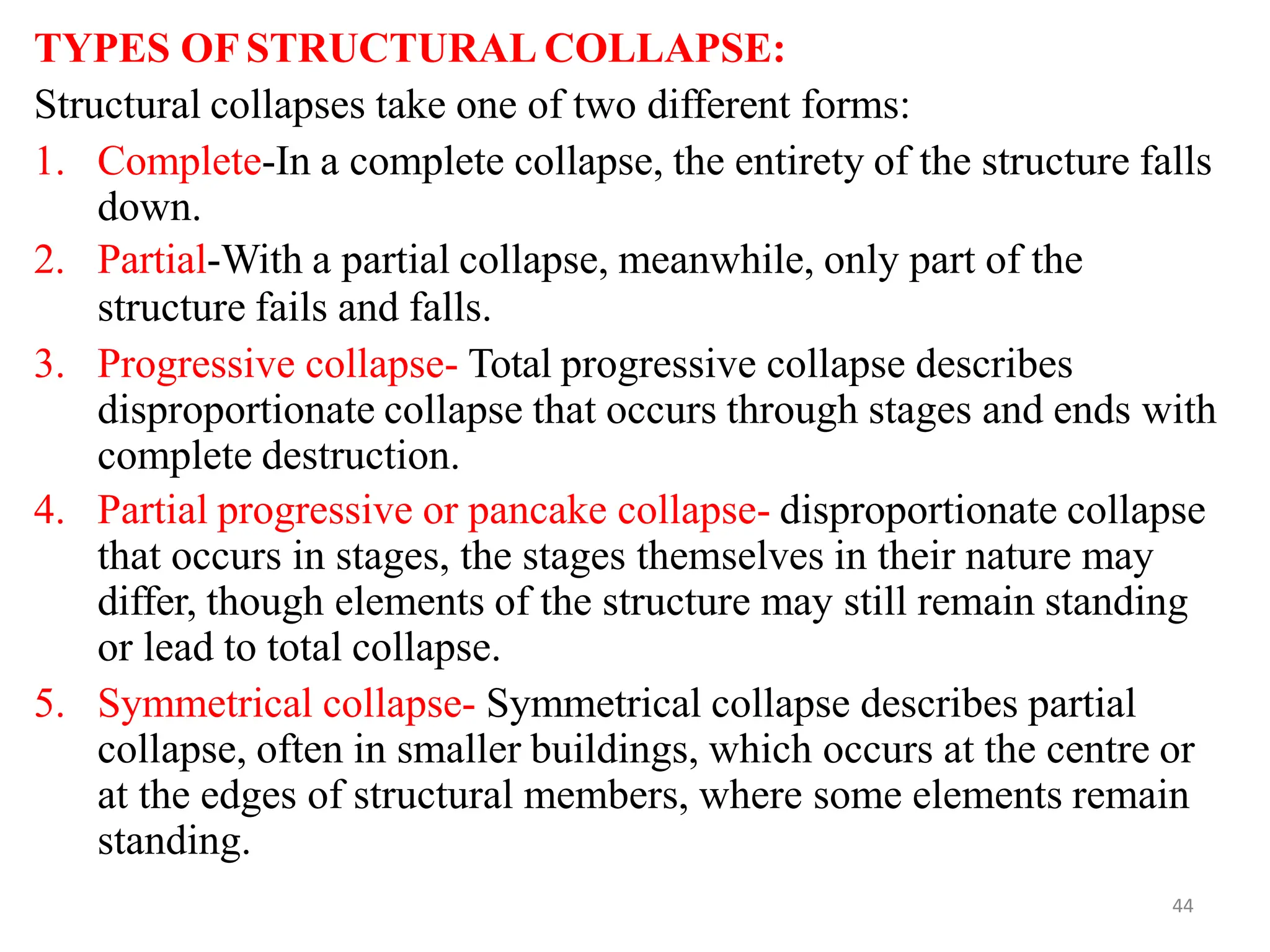 TYPES OF STRUCTURAL COLLAPSE:

Structural collapses take one of two different forms:

1. Complete-In a complete collapse, the entirety of the structure falls down.
2. Partial-With a partial collapse, meanwhile, only part of the structure fails and falls.
3. Progressive collapse- Total progressive collapse describes disproportionate collapse that occurs through stages and ends with complete destruction.
4. Partial progressive or pancake collapse- disproportionate collapse that occurs in stages, the stages themselves in their nature may differ, though elements of the structure may still remain standing or lead to total collapse.
5. Symmetrical collapse- Symmetrical collapse describes partial collapse, often in smaller buildings, which occurs at the centre or at the edges of structural members, where some elements remain standing.

44